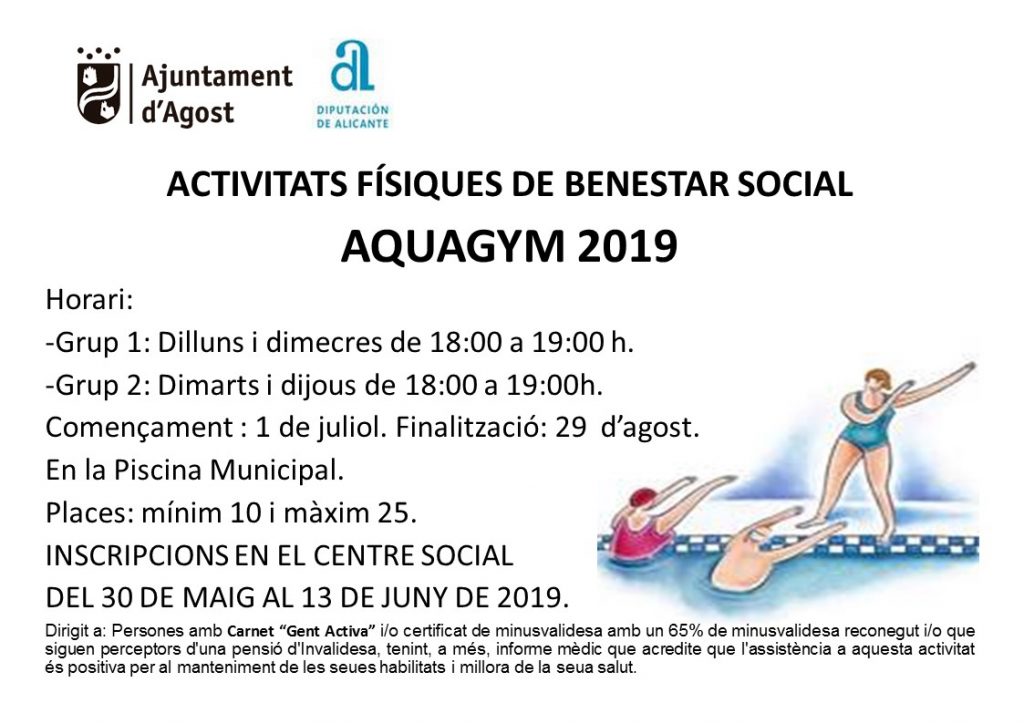 Ajuntament
d'Agost

DIPUTACIÓN
DE ALICANTE

ACTIVITATS FÍSIQUES DE BENESTAR SOCIAL

AQUAGYM 2019

Horari:

-Grup 1: Dilluns i dimecres de 18:00 a 19:00 h.

-Grup 2: Dimarts i dijous de 18:00 a 19:00h.

Començament : 1 de juliol. Finalització: 29 d'agost.

En la Piscina Municipal.

Places: mínim 10 i màxim 25.

INSCRIPCIONS EN EL CENTRE SOCIAL

DEL 30 DE MAIG AL 13 DE JUNY DE 2019.

Dirigit a: Persones amb Carnet "Gent Activa" i/o certificat de minusvalidesa amb un 65% de minusvalidesa reconegut i/o que siguen perceptors d'una pensió d'Invalidesa, tenint, a més, informe mèdic que acredite que l'assistència a aquesta activitat és positiva per al manteniment de les seues habilitats i millora de la seua salut.